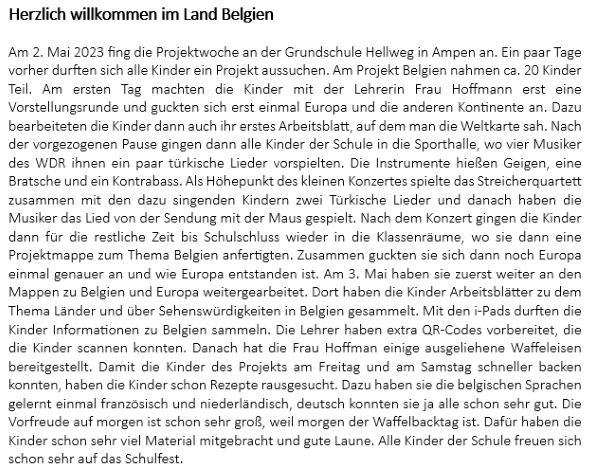 Herzlich willkommen im Land Belgien

Am 2. Mai 2023 fing die Projektwoche an der Grundschule Hellweg in Ampen an. Ein paar Tage vorher durften sich alle Kinder ein Projekt aussuchen. Am Projekt Belgien nahmen ca. 20 Kinder Teil. Am ersten Tag machten die Kinder mit der Lehrerin Frau Hoffmann erst eine Vorstellungsrunde und guckten sich erst einmal Europa und die anderen Kontinente an. Dazu bearbeiteten die Kinder dann auch ihr erstes Arbeitsblatt, auf dem man die Weltkarte sah. Nach der vorgezogenen Pause gingen dann alle Kinder der Schule in die Sporthalle, wo vier Musiker des WDR ihnen ein paar türkische Lieder vorspielten. Die Instrumente hießen Geigen, eine Bratsche und ein Kontrabass. Als Höhepunkt des kleinen Konzertes spielte das Streicherquartett zusammen mit den dazu singenden Kindern zwei Türkische Lieder und danach haben die Musiker das Lied von der Sendung mit der Maus gespielt. Nach dem Konzert gingen die Kinder dann für die restliche Zeit bis Schulschluss wieder in die Klassenräume, wo sie dann eine Projektmappe zum Thema Belgien anfertigten. Zusammen guckten sie sich dann noch Europa einmal genauer an und wie Europa entstanden ist. Am 3. Mai haben sie zuerst weiter an den Mappen zu Belgien und Europa weitergearbeitet. Dort haben die Kinder Arbeitsblätter zu dem Thema Länder und über Sehenswürdigkeiten in Belgien gesammelt. Mit den i-Pads durften die Kinder Informationen zu Belgien sammeln. Die Lehrer haben extra QR-Codes vorbereitet, die die Kinder scannen konnten. Danach hat die Frau Hoffman einige ausgeliehene Waffeleisen bereitgestellt. Damit die Kinder des Projekts am Freitag und am Samstag schneller backen konnten, haben die Kinder schon Rezepte rausgesucht. Dazu haben sie die belgischen Sprachen gelernt einmal französisch und niederländisch, deutsch konnten sie ja alle schon sehr gut. Die Vorfreude auf morgen ist schon sehr groß, weil morgen der Waffelbacktag ist. Dafür haben die Kinder schon sehr viel Material mitgebracht und gute Laune. Alle Kinder der Schule freuen sich schon sehr auf das Schulfest.